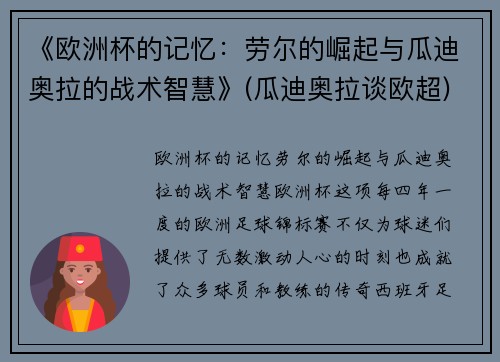 《欧洲杯的记忆：劳尔的崛起与瓜迪奥拉的战术智慧》(瓜迪奥拉谈欧超)

欧洲杯的记忆劳尔的崛起与瓜迪奥拉的战术智慧欧洲杯这项每四年一度的欧洲足球锦标赛不仅为球迷们提供了无数激动人心的时刻也成就了众多球员和教练的传奇西班牙足